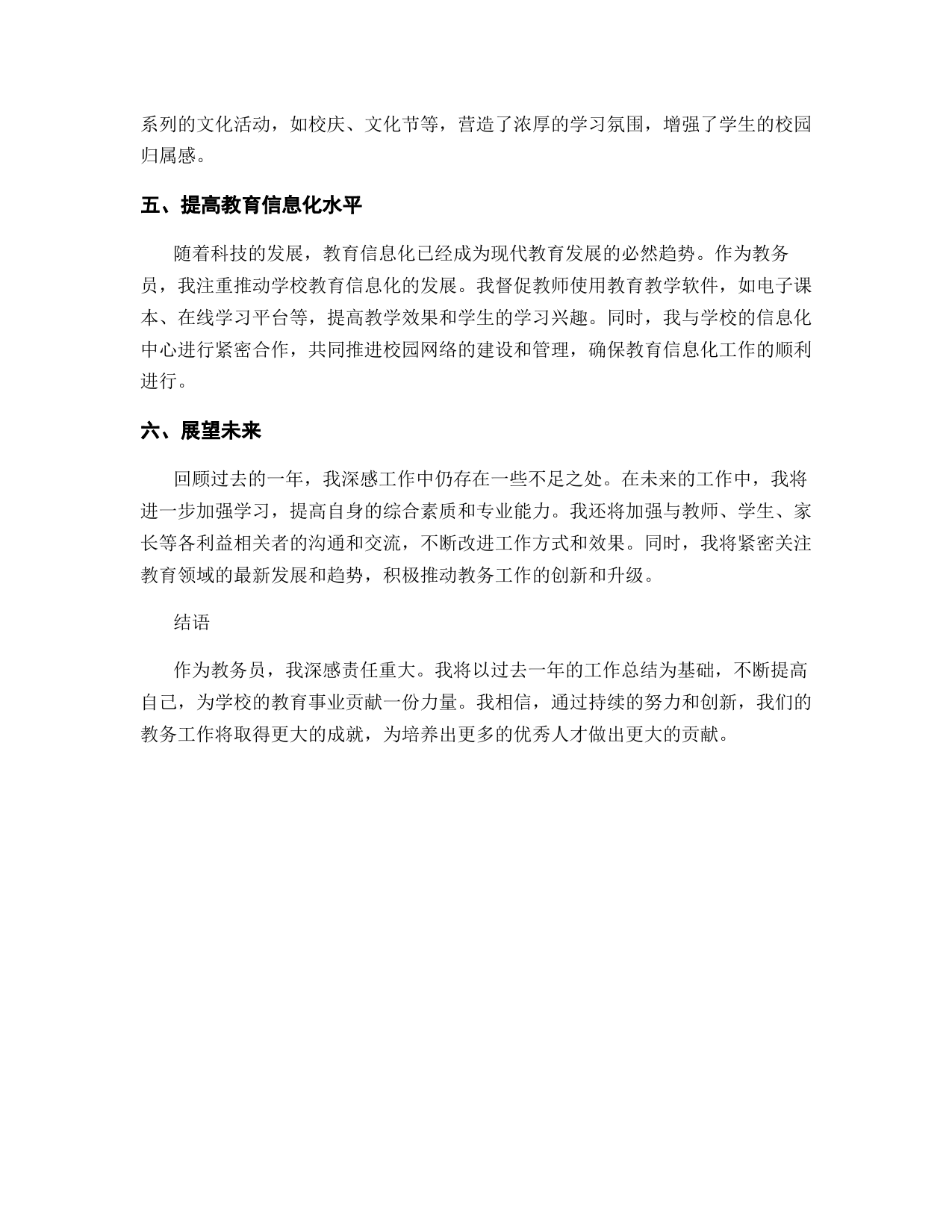 系列的文化活动，如校庆、文化节等，营造了浓厚的学习氛围，增强了学生的校园归属感。

五、提高教育信息化水平

随着科技的发展，教育信息化已经成为现代教育发展的必然趋势。作为教务员，我注重推动学校教育信息化的发展。我督促教师使用教育教学软件，如电子课本、在线学习平台等，提高教学效果和学生的学习兴趣。同时，我与学校的信息化中心进行紧密合作，共同推进校园网络的建设和管理，确保教育信息化工作的顺利进行。

六、展望未来

回顾过去的一年，我深感工作中仍存在一些不足之处。在未来的工作中，我将进一步加强学习，提高自身的综合素质和专业能力。我还将加强与教师、学生、家长等各利益相关者的沟通和交流，不断改进工作方式和效果。同时，我将紧密关注教育领域的最新发展和趋势，积极推动教务工作的创新和升级。

结语

作为教务员，我深感责任重大。我将以过去一年的工作总结为基础，不断提高自己，为学校的教育事业贡献一份力量。我相信，通过持续的努力和创新，我们的教务工作将取得更大的成就，为培养出更多的优秀人才做出更大的贡献。